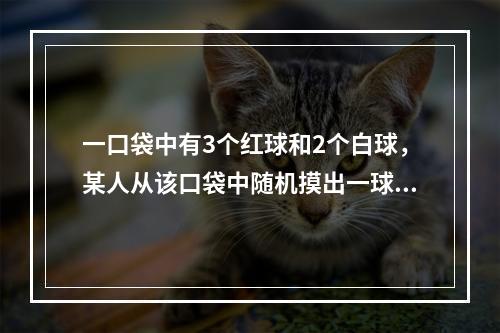 一口袋中有3个红球和2个白球，某人从该口袋中随机摸出一球...